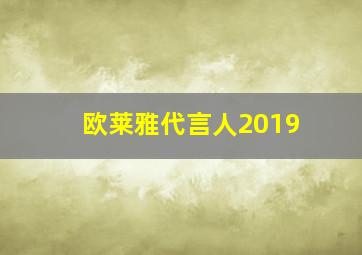 欧莱雅代言人2019